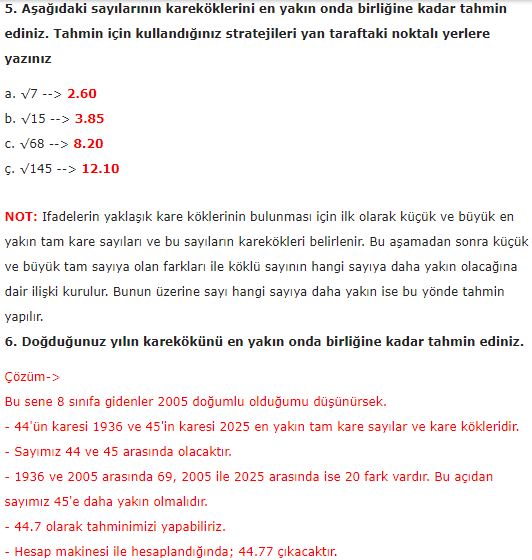 5. Aşağıdaki sayılarının kareköklerini en yakın onda birliğine kadar tahmin ediniz. Tahmin için kullandığınız stratejileri yan taraftaki noktalı yerlere yazınız

a. $\sqrt{7}$ --> 2.60
b. $\sqrt{15}$ --> 3.85
c. $\sqrt{68}$ --> 8.20
ç. $\sqrt{145}$ --> 12.10

NOT: Ifadelerin yaklaşık kare köklerinin bulunması için ilk olarak küçük ve büyük en yakın tam kare sayıları ve bu sayıların karekökleri belirlenir. Bu aşamadan sonra küçük ve büyük tam sayıya olan farkları ile köklü sayının hangi sayıya daha yakın olacağına dair ilişki kurulur. Bunun üzerine sayı hangi sayıya daha yakın ise bu yönde tahmin yapılır.

6. Doğduğunuz yılın karekökünü en yakın onda birliğine kadar tahmin ediniz.

Çözüm->
Bu sene 8 sınıfa gidenler 2005 doğumlu olduğumu düşünürsek.
- 44'ün karesi 1936 ve 45'in karesi 2025 en yakın tam kare sayılar ve kare kökleridir.
- Sayımız 44 ve 45 arasında olacaktır.
- 1936 ve 2005 arasında 69, 2005 ile 2025 arasında ise 20 fark vardır. Bu açıdan sayımız 45'e daha yakın olmalıdır.
- 44.7 olarak tahminimizi yapabiliriz.
- Hesap makinesi ile hesaplandığında; 44.77 çıkacaktır.